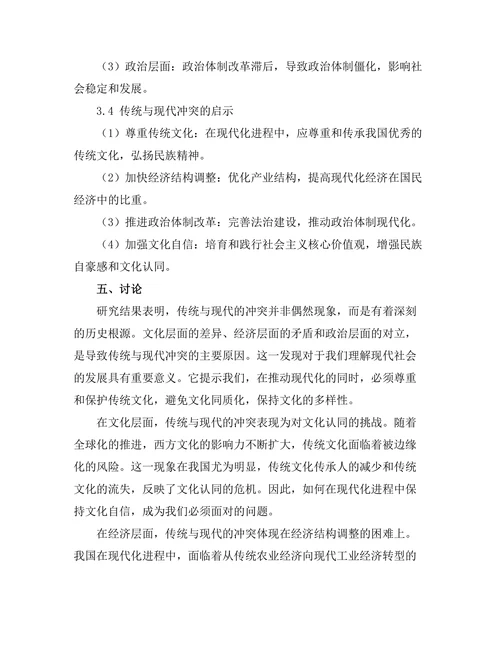 （3）政治层面：政治体制改革滞后，导致政治体制僵化，影响社会稳定和发展。

3.4 传统与现代冲突的启示

（1）尊重传统文化：在现代化进程中，应尊重和传承我国优秀的传统文化，弘扬民族精神。

（2）加快经济结构调整：优化产业结构，提高现代化经济在国民经济中的比重。

（3）推进政治体制改革：完善法治建设，推动政治体制现代化。

（4）加强文化自信：培育和践行社会主义核心价值观，增强民族自豪感和文化认同。

五、讨论

研究结果表明，传统与现代的冲突并非偶然现象，而是有着深刻的历史根源。文化层面的差异、经济层面的矛盾和政治层面的对立，是导致传统与现代冲突的主要原因。这一发现对于我们理解现代社会的发展具有重要意义。它提示我们，在推动现代化的同时，必须尊重和保护传统文化，避免文化同质化，保持文化的多样性。

在文化层面，传统与现代的冲突表现为对文化认同的挑战。随着全球化的推进，西方文化的影响力不断扩大，传统文化面临着被边缘化的风险。这一现象在我国尤为明显，传统文化传承人的减少和传统文化的流失，反映了文化认同的危机。因此，如何在现代化进程中保持文化自信，成为我们必须面对的问题。

在经济层面，传统与现代的冲突体现在经济结构调整的困难上。我国在现代化进程中，面临着从传统农业经济向现代工业经济转型的